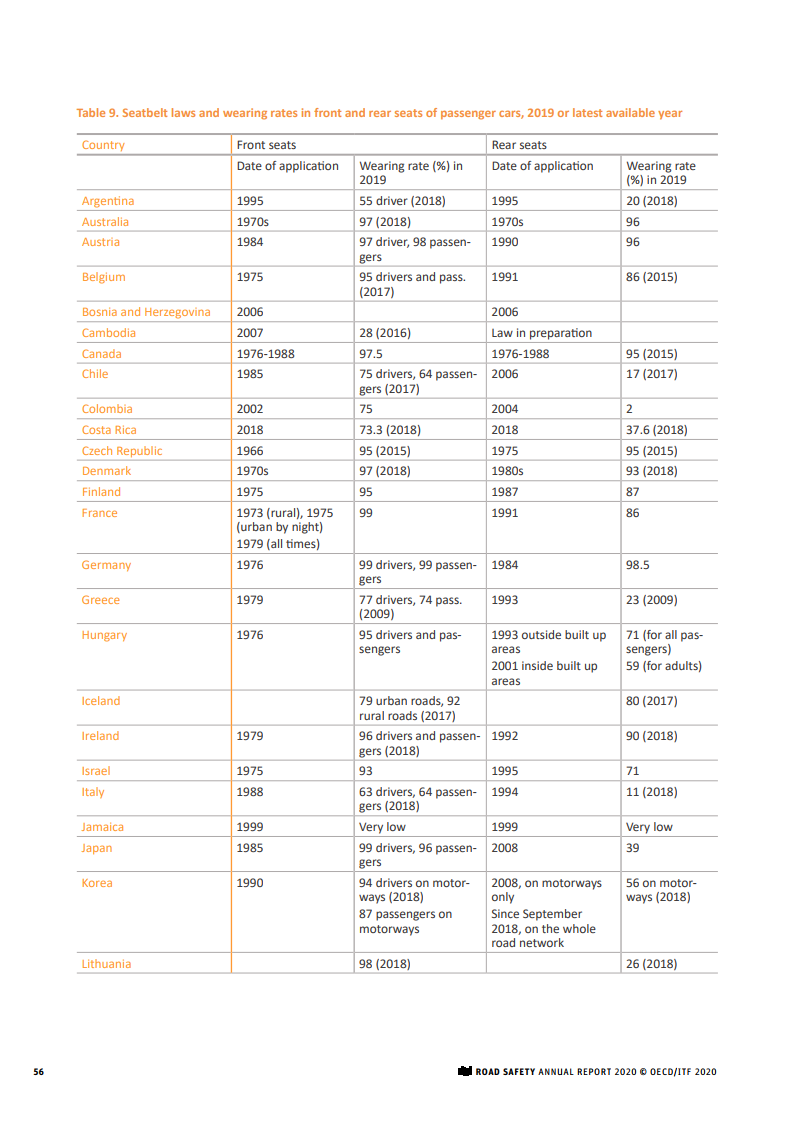 Table 9. Seatbelt laws and wearing rates in front and rear seats of passenger cars, 2019 or latest available year

| Country | Front seats | | Rear seats | |
|---|---|---|---|---|
| | Date of application | Wearing rate (%) in 2019 | Date of application | Wearing rate (%) in 2019 |
| Argentina | 1995 | 55 driver (2018) | 1995 | 20 (2018) |
| Australia | 1970s | 97 (2018) | 1970s | 96 |
| Austria | 1984 | 97 driver, 98 passengers | 1990 | 96 |
| Belgium | 1975 | 95 drivers and pass. (2017) | 1991 | 86 (2015) |
| Bosnia and Herzegovina | 2006 | | 2006 | |
| Cambodia | 2007 | 28 (2016) | Law in preparation | |
| Canada | 1976-1988 | 97.5 | 1976-1988 | 95 (2015) |
| Chile | 1985 | 75 drivers, 64 passengers (2017) | 2006 | 17 (2017) |
| Colombia | 2002 | 75 | 2004 | 2 |
| Costa Rica | 2018 | 73.3 (2018) | 2018 | 37.6 (2018) |
| Czech Republic | 1966 | 95 (2015) | 1975 | 95 (2015) |
| Denmark | 1970s | 97 (2018) | 1980s | 93 (2018) |
| Finland | 1975 | 95 | 1987 | 87 |
| France | 1973 (rural), 1975 (urban by night) 1979 (all times) | 99 | 1991 | 86 |
| Germany | 1976 | 99 drivers, 99 passengers | 1984 | 98.5 |
| Greece | 1979 | 77 drivers, 74 pass. (2009) | 1993 | 23 (2009) |
| Hungary | 1976 | 95 drivers and passengers | 1993 outside built up areas 2001 inside built up areas | 71 (for all passengers) 59 (for adults) |
| Iceland | | 79 urban roads, 92 rural roads (2017) | | 80 (2017) |
| Ireland | 1979 | 96 drivers and passengers (2018) | 1992 | 90 (2018) |
| Israel | 1975 | 93 | 1995 | 71 |
| Italy | 1988 | 63 drivers, 64 passengers (2018) | 1994 | 11 (2018) |
| Jamaica | 1999 | Very low | 1999 | Very low |
| Japan | 1985 | 99 drivers, 96 passengers | 2008 | 39 |
| Korea | 1990 | 94 drivers on motorways (2018) 87 passengers on motorways | 2008, on motorways only Since September 2018, on the whole road network | 56 on motorways (2018) |
| Lithuania | | 98 (2018) | | 26 (2018) |

56 ROAD SAFETY ANNUAL REPORT 2020 © OECD/ITF 2020